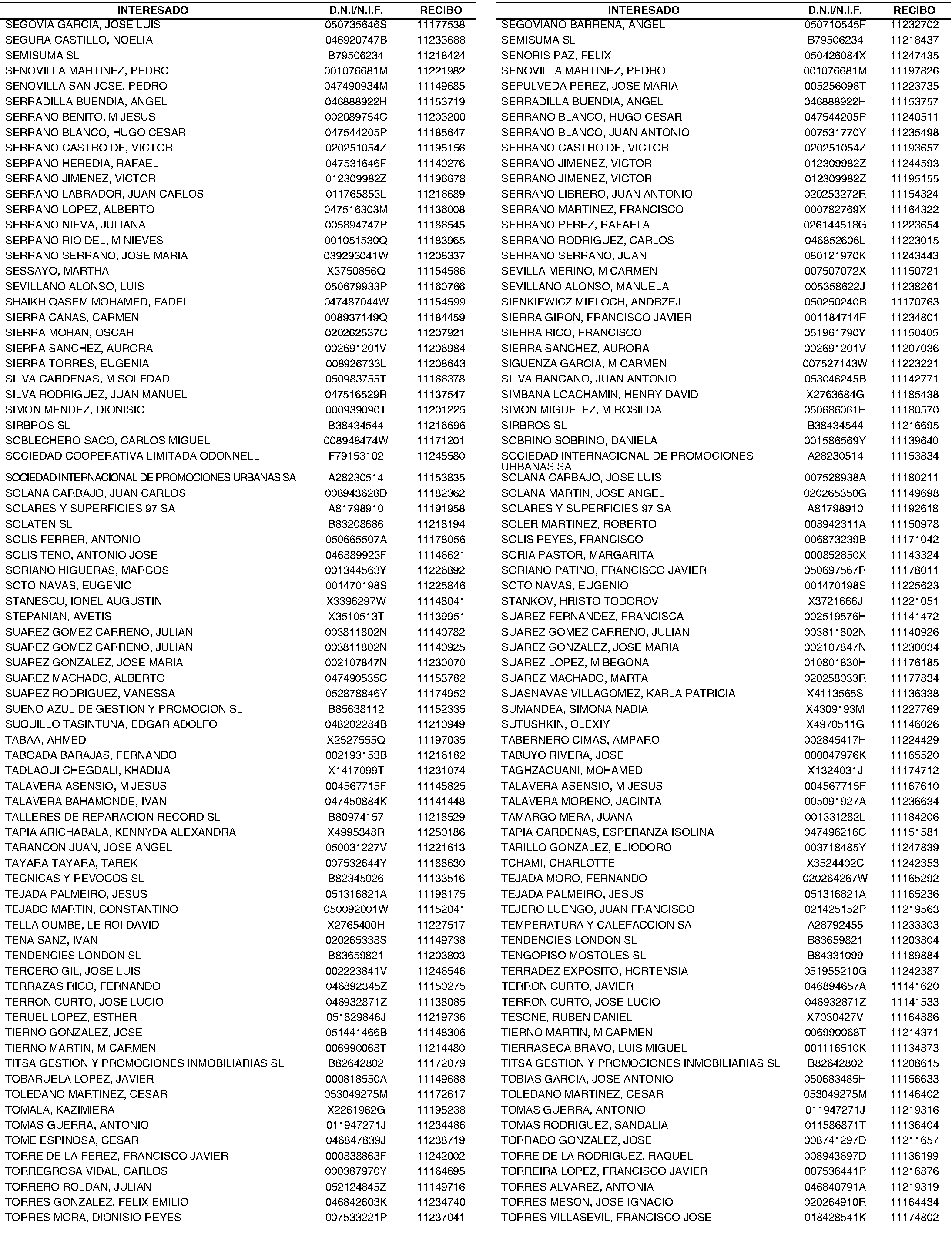 | INTERESADO | D.N.I/N.I.F. | RECIBO |
|---|---|---|
| SEGOVIA GARCIA, JOSE LUIS | 050735646S | 11177538 |
| SEGURA CASTILLO, NOELIA | 046920747B | 11233688 |
| SEMISUMA SL | B79506234 | 11218424 |
| SENOVILLA MARTINEZ, PEDRO | 001076681M | 11221982 |
| SENOVILLA SAN JOSE, PEDRO | 047490934M | 11149685 |
| SERRADILLA BUENDIA, ANGEL | 046888922H | 11153719 |
| SERRANO BENITO, M JESUS | 002089754C | 11203200 |
| SERRANO BLANCO, HUGO CESAR | 047544205P | 11185647 |
| SERRANO CASTRO DE, VICTOR | 020251054Z | 11195156 |
| SERRANO HEREDIA, RAFAEL | 047531646F | 11140276 |
| SERRANO JIMENEZ, VICTOR | 012309982Z | 11196678 |
| SERRANO LABRADOR, JUAN CARLOS | 011765853L | 11216689 |
| SERRANO LOPEZ, ALBERTO | 047516303M | 11136008 |
| SERRANO NIEVA, JULIANA | 005894747P | 11186545 |
| SERRANO RIO DEL, M NIEVES | 001051530Q | 11183965 |
| SERRANO SERRANO, JOSE MARIA | 039293041W | 11208337 |
| SESSAYO, MARTHA | X3750856Q | 11154586 |
| SEVILLANO ALONSO, LUIS | 050679933P | 11160766 |
| SHAIKH QASEM MOHAMED, FADEL | 047487044W | 11154599 |
| SIERRA CAÑAS, CARMEN | 008937149Q | 11184459 |
| SIERRA MORAN, OSCAR | 020262537C | 11207921 |
| SIERRA SANCHEZ, AURORA | 002691201V | 11206984 |
| SIERRA TORRES, EUGENIA | 008926733L | 11208643 |
| SILVA CARDENAS, M SOLEDAD | 050983755T | 11166378 |
| SILVA RODRIGUEZ, JUAN MANUEL | 047516529R | 11137547 |
| SIMON MENDEZ, DIONISIO | 000939090T | 11201225 |
| SIRBROS SL | B38434544 | 11216696 |
| SOBLECHERO SACO, CARLOS MIGUEL | 008948474W | 11171201 |
| SOCIEDAD COOPERATIVA LIMITADA ODONNELL | F79153102 | 11245580 |
| SOCIEDAD INTERNACIONAL DE PROMOCIONES URBANAS SA | A28230514 | 11153835 |
| SOLANA CARBAJO, JUAN CARLOS | 008943628D | 11182362 |
| SOLARES Y SUPERFICIES 97 SA | A81798910 | 11191958 |
| SOLATEN SL | B83208686 | 11218194 |
| SOLIS FERRER, ANTONIO | 050665507A | 11178056 |
| SOLIS TENO, ANTONIO JOSE | 046889923F | 11146621 |
| SORIANO HIGUERAS, MARCOS | 001344563Y | 11226892 |
| SOTO NAVAS, EUGENIO | 001470198S | 11225846 |
| STANESCU, IONEL AUGUSTIN | X3396297W | 11148041 |
| STEPANIAN, AVETIS | X3510513T | 11139951 |
| SUAREZ GOMEZ CARREÑO, JULIAN | 003811802N | 11140782 |
| SUAREZ GOMEZ CARRENO, JULIAN | 003811802N | 11140925 |
| SUAREZ GONZALEZ, JOSE MARIA | 002107847N | 11230070 |
| SUAREZ MACHADO, ALBERTO | 047490535C | 11153782 |
| SUAREZ RODRIGUEZ, VANESSA | 052878846Y | 11174952 |
| SUEÑO AZUL DE GESTION Y PROMOCION SL | B85638112 | 11152335 |
| SUQUILLO TASINTUNA, EDGAR ADOLFO | 048202284B | 11210949 |
| TABAA, AHMED | X2527555Q | 11197035 |
| TABOADA BARAJAS, FERNANDO | 002193153B | 11216182 |
| TADLAOUI CHEGDALI, KHADIJA | X1417099T | 11231074 |
| TALAVERA ASENSIO, M JESUS | 004567715F | 11145825 |
| TALAVERA BAHAMONDE, IVAN | 047450884K | 11141448 |
| TALLERES DE REPARACION RECORD SL | B80974157 | 11218529 |
| TAPIA ARICHABALA, KENNYDA ALEXANDRA | X4995348R | 11250186 |
| TARANCON JUAN, JOSE ANGEL | 050031227V | 11221613 |
| TAYARA TAYARA, TAREK | 007532644Y | 11188630 |
| TECNICAS Y REVOCOS SL | B82345026 | 11133516 |
| TEJADA PALMEIRO, JESUS | 051316821A | 11198175 |
| TEJADO MARTIN, CONSTANTINO | 050092001W | 11152041 |
| TELLA OUMBE, LE ROI DAVID | X2765400H | 11227517 |
| TENA SANZ, IVAN | 020265338S | 11149738 |
| TENDENCIES LONDON SL | B83659821 | 11203803 |
| TERCERO GIL, JOSE LUIS | 002223841V | 11246546 |
| TERRAZAS RICO, FERNANDO | 046892345Z | 11150275 |
| TERRON CURTO, JOSE LUCIO | 046932871Z | 11138085 |
| TERUEL LOPEZ, ESTHER | 051829846J | 11219736 |
| TIERNO GONZALEZ, JOSE | 051441466B | 11148306 |
| TIERNO MARTIN, M CARMEN | 006990068T | 11214480 |
| TITSA GESTION Y PROMOCIONES INMOBILIARIAS SL | B82642802 | 11172079 |
| TOBARUELA LOPEZ, JAVIER | 000818550A | 11149688 |
| TOLEDANO MARTINEZ, CESAR | 053049275M | 11172617 |
| TOMALA, KAZIMIERA | X2261962G | 11195238 |
| TOMAS GUERRA, ANTONIO | 011947271J | 11234486 |
| TOME ESPINOSA, CESAR | 046847839J | 11238719 |
| TORRE DE LA PEREZ, FRANCISCO JAVIER | 000838863F | 11242002 |
| TORREGROSA VIDAL, CARLOS | 000387970Y | 11164695 |
| TORRERO ROLDAN, JULIAN | 052124845Z | 11149716 |
| TORRES GONZALEZ, FELIX EMILIO | 046842603K | 11234740 |
| TORRES MORA, DIONISIO REYES | 007533221P | 11237041 |

| INTERESADO | D.N.I/N.I.F. | RECIBO |
|---|---|---|
| SEGOVIANO BARRENA, ANGEL | 050710545F | 11232702 |
| SEMISUMA SL | B79506234 | 11218437 |
| SEÑORIS PAZ, FELIX | 050426084X | 11247435 |
| SENOVILLA MARTINEZ, PEDRO | 001076681M | 11197826 |
| SEPULVEDA PEREZ, JOSE MARIA | 005256098T | 11223735 |
| SERRADILLA BUENDIA, ANGEL | 046888922H | 11153757 |
| SERRANO BLANCO, HUGO CESAR | 047544205P | 11240511 |
| SERRANO BLANCO, JUAN ANTONIO | 007531770Y | 11235498 |
| SERRANO CASTRO DE, VICTOR | 020251054Z | 11193657 |
| SERRANO JIMENEZ, VICTOR | 012309982Z | 11244593 |
| SERRANO JIMENEZ, VICTOR | 012309982Z | 11195155 |
| SERRANO LIBRERO, JUAN ANTONIO | 020253272R | 11154324 |
| SERRANO MARTINEZ, FRANCISCO | 000782769X | 11164322 |
| SERRANO PEREZ, RAFAELA | 026144518G | 11223654 |
| SERRANO RODRIGUEZ, CARLOS | 046852606L | 11223015 |
| SERRANO SERRANO, JUAN | 080121970K | 11243443 |
| SEVILLA MERINO, M CARMEN | 007507072X | 11150721 |
| SEVILLANO ALONSO, MANUELA | 005358622J | 11238261 |
| SIENKIEWICZ MIELOCH, ANDRZEJ | 050250240R | 11170763 |
| SIERRA GIRON, FRANCISCO JAVIER | 001184714F | 11234801 |
| SIERRA RICO, FRANCISCO | 051961790Y | 11150405 |
| SIERRA SANCHEZ, AURORA | 002691201V | 11207036 |
| SIGUENZA GARCIA, M CARMEN | 007527143W | 11223221 |
| SILVA RANCANO, JUAN ANTONIO | 053046245B | 11142771 |
| SIMBAÑA LOACHAMIN, HENRY DAVID | X2763684G | 11185438 |
| SIMON MIGUELEZ, M ROSILDA | 050686061H | 11180570 |
| SIRBROS SL | B38434544 | 11216695 |
| SOBRINO SOBRINO, DANIELA | 001586569Y | 11139640 |
| SOCIEDAD INTERNACIONAL DE PROMOCIONES URBANAS SA | A28230514 | 11153834 |
| SOLANA CARBAJO, JOSE LUIS | 007528938A | 11180211 |
| SOLANA MARTIN, JOSE ANGEL | 020265350G | 11149698 |
| SOLARES Y SUPERFICIES 97 SA | A81798910 | 11192618 |
| SOLER MARTINEZ, ROBERTO | 008942311A | 11150978 |
| SOLIS REYES, FRANCISCO | 006873239B | 11171042 |
| SORIA PASTOR, MARGARITA | 000852850X | 11143324 |
| SORIANO PATIÑO, FRANCISCO JAVIER | 050697567R | 11178011 |
| SOTO NAVAS, EUGENIO | 001470198S | 11225623 |
| STANKOV, HRISTO TODOROV | X3721666J | 11221051 |
| SUAREZ FERNANDEZ, FRANCISCA | 002519576H | 11141472 |
| SUAREZ GOMEZ CARREÑO, JULIAN | 003811802N | 11140926 |
| SUAREZ GONZALEZ, JOSE MARIA | 002107847N | 11230034 |
| SUAREZ LOPEZ, M BEGONA | 010801830H | 11176185 |
| SUAREZ MACHADO, MARTA | 020258033R | 11177834 |
| SUASNAVAS VILLAGOMEZ, KARLA PATRICIA | X4113565S | 11136338 |
| SUMANDEA, SIMONA NADIA | X4309193M | 11227769 |
| SUTUSHKIN, OLEXIY | X4970511G | 11146026 |
| TABERNERO CIMAS, AMPARO | 002845417H | 11224429 |
| TABUYO RIVERA, JOSE | 000047976K | 11165520 |
| TAGHZAOUANI, MOHAMED | X1324031J | 11174712 |
| TALAVERA ASENSIO, M JESUS | 004567715F | 11167610 |
| TALAVERA MORENO, JACINTA | 005091927A | 11236634 |
| TAMARGO MERA, JUANA | 001331282L | 11184206 |
| TAPIA CARDENAS, ESPERANZA ISOLINA | 047496216C | 11151581 |
| TARILLO GONZALEZ, ELIODORO | 003718485Y | 11247839 |
| TCHAMI, CHARLOTTE | X3524402C | 11242353 |
| TEJADA MORO, FERNANDO | 020264267W | 11165292 |
| TEJADA PALMEIRO, JESUS | 051316821A | 11165236 |
| TEJERO LUENGO, JUAN FRANCISCO | 021425152P | 11219563 |
| TEMPERATURA Y CALEFACCION SA | A28792455 | 11233303 |
| TENDENCIES LONDON SL | B83659821 | 11203804 |
| TENGOPISO MOSTOLES SL | B84331099 | 11189884 |
| TERRADEZ EXPOSITO, HORTENSIA | 051955210G | 11242387 |
| TERRON CURTO, JAVIER | 046894657A | 11141620 |
| TERRON CURTO, JOSE LUCIO | 046932871Z | 11141533 |
| TESONE, RUBEN DANIEL | X7030427V | 11164886 |
| TIERNO MARTIN, M CARMEN | 006990068T | 11214371 |
| TIERRASECA BRAVO, LUIS MIGUEL | 001116510K | 11134873 |
| TITSA GESTION Y PROMOCIONES INMOBILIARIAS SL | B82642802 | 11208615 |
| TOBIAS GARCIA, JOSE ANTONIO | 050683485H | 11156633 |
| TOLEDANO MARTINEZ, CESAR | 053049275M | 11146402 |
| TOMAS GUERRA, ANTONIO | 011947271J | 11219316 |
| TOMAS RODRIGUEZ, SANDALIA | 011586871T | 11136404 |
| TORRADO GONZALEZ, JOSE | 008741297D | 11211657 |
| TORRE DE LA RODRIGUEZ, RAQUEL | 008943697D | 11136199 |
| TORREIRA LOPEZ, FRANCISCO JAVIER | 007536441P | 11216876 |
| TORRES ALVAREZ, ANTONIA | 046840791A | 11219319 |
| TORRES MESON, JOSE IGNACIO | 020264910R | 11164434 |
| TORRES VILLASEVIL, FRANCISCO JOSE | 018428541K | 11174802 |